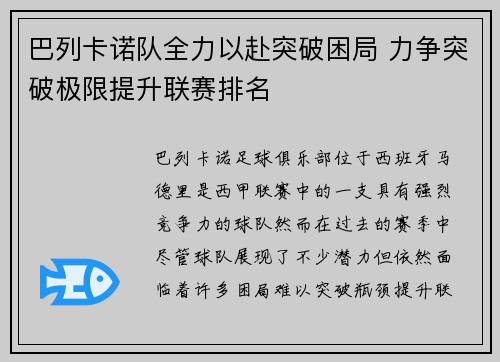 巴列卡诺队全力以赴突破困局 力争突破极限提升联赛排名

巴列卡诺足球俱乐部位于西班牙马德里是西甲联赛中的一支具有强烈竞争力的球队然而在过去的赛季中尽管球队展现了不少潜力但依然面临着许多困局难以突破瓶颈提升联